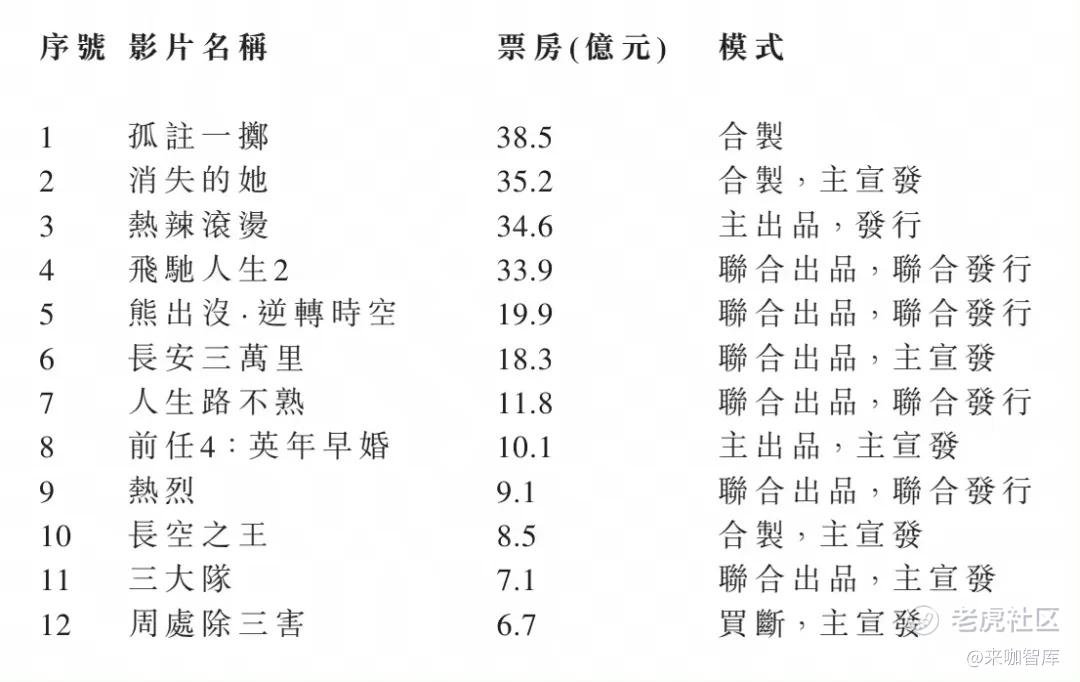 | 序號 | 影片名稱 | 票房(億元) | 模式 |
|---|---|---|---|
| 1 | 孤註一擲 | 38.5 | 合製 |
| 2 | 消失的她 | 35.2 | 合製,主宣發 |
| 3 | 熱辣滾燙 | 34.6 | 主出品,發行 |
| 4 | 飛馳人生2 | 33.9 | 聯合出品,聯合發行 |
| 5 | 熊出沒·逆轉時空 | 19.9 | 聯合出品,聯合發行 |
| 6 | 長安三萬里 | 18.3 | 聯合出品,主宣發 |
| 7 | 人生路不熟 | 11.8 | 聯合出品,聯合發行 |
| 8 | 前任4:英年早婚 | 10.1 | 主出品,主宣發 |
| 9 | 熱烈 | 9.1 | 聯合出品,聯合發行 |
| 10 | 長空之王 | 8.5 | 合製,主宣發 |
| 11 | 三大隊 | 7.1 | 聯合出品,主宣發 |
| 12 | 周處除三害 | 6.7 | 買斷,主宣發 |

老虎社区
@来咖智库